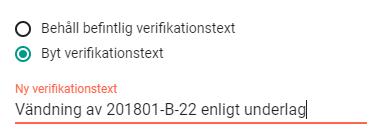 Behåll befintlig verifikationstext

Byt verifikationstext

Ny verifikationstext

Vändning av 201801-B-22 enligt underlag